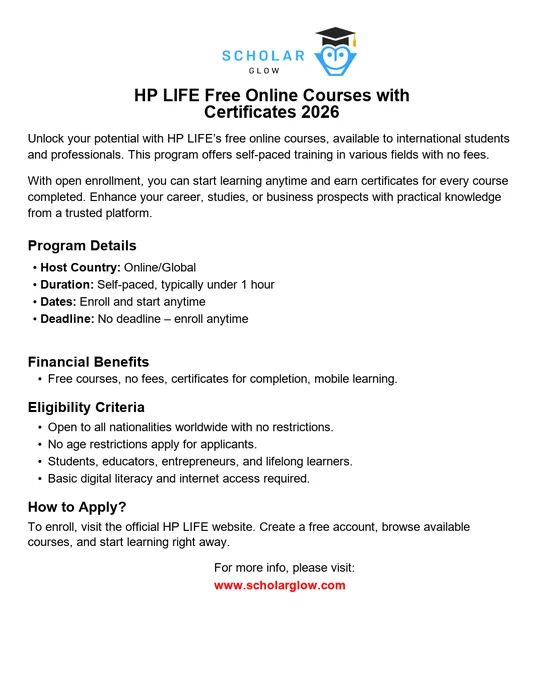 SCHOLAR
GLOW

HP LIFE Free Online Courses with Certificates 2026

Unlock your potential with HP LIFE's free online courses, available to international students and professionals. This program offers self-paced training in various fields with no fees.

With open enrollment, you can start learning anytime and earn certificates for every course completed. Enhance your career, studies, or business prospects with practical knowledge from a trusted platform.

Program Details

• Host Country: Online/Global
• Duration: Self-paced, typically under 1 hour
• Dates: Enroll and start anytime
• Deadline: No deadline – enroll anytime

Financial Benefits

• Free courses, no fees, certificates for completion, mobile learning.

Eligibility Criteria

• Open to all nationalities worldwide with no restrictions.
• No age restrictions apply for applicants.
• Students, educators, entrepreneurs, and lifelong learners.
• Basic digital literacy and internet access required.

How to Apply?

To enroll, visit the official HP LIFE website. Create a free account, browse available courses, and start learning right away.

For more info, please visit:
www.scholarglow.com